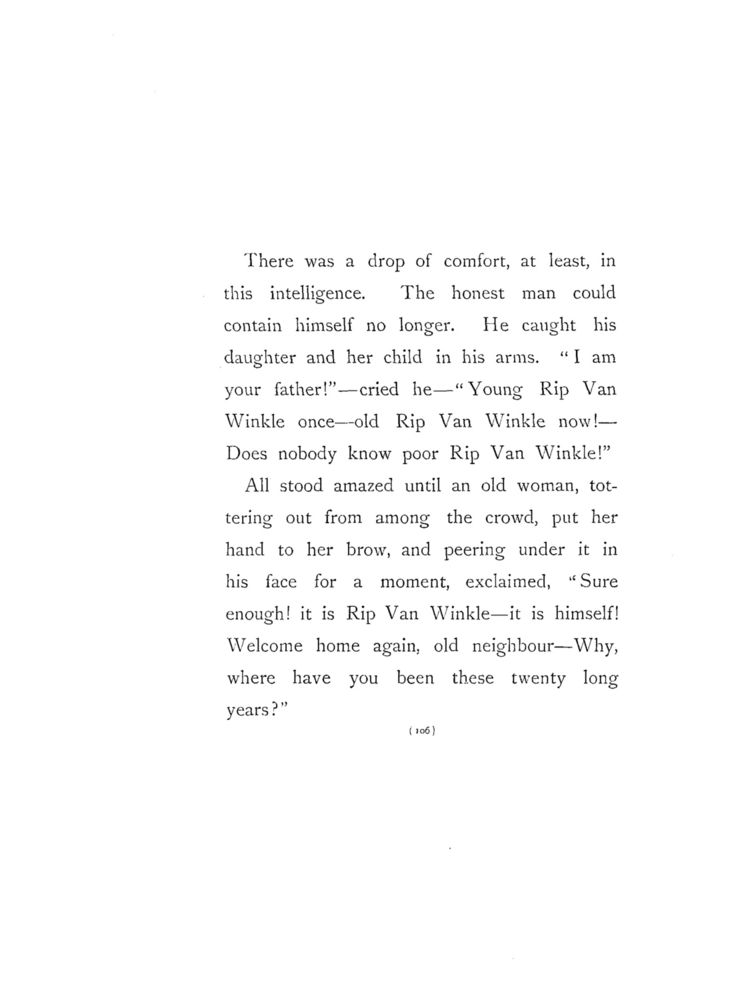 There was a drop of comfort, at least, in this intelligence. The honest man could contain himself no longer. He caught his daughter and her child in his arms. "I am your father!"—cried he—"Young Rip Van Winkle once—old Rip Van Winkle now!—Does nobody know poor Rip Van Winkle!"

All stood amazed until an old woman, tottering out from among the crowd, put her hand to her brow, and peering under it in his face for a moment, exclaimed, "Sure enough! it is Rip Van Winkle—it is himself! Welcome home again, old neighbour—Why, where have you been these twenty long years?"

(106)